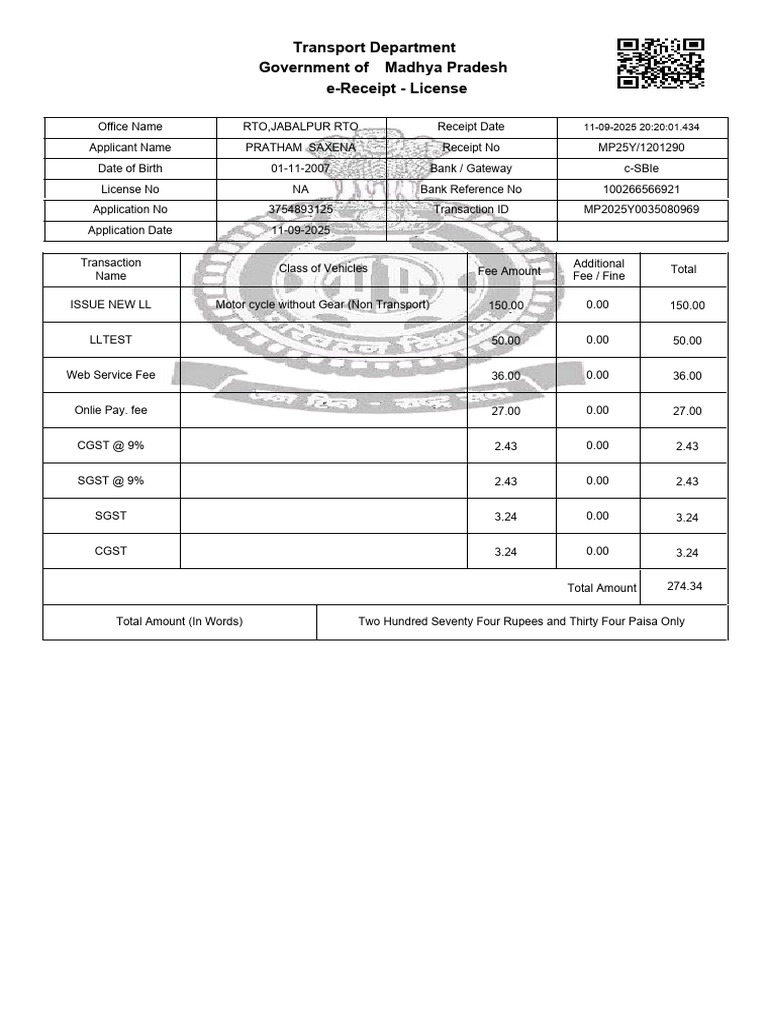 Transport Department
Government of Madhya Pradesh
e-Receipt - License

| Office Name | RTO,JABALPUR RTO | Receipt Date | 11-09-2025 20:20:01.434 |
|---|---|---|---|
| Applicant Name | PRATHAM SAXENA | Receipt No | MP25Y/1201290 |
| Date of Birth | 01-11-2007 | Bank / Gateway | c-SBIe |
| License No | NA | Bank Reference No | 100266566921 |
| Application No | 3754893125 | Transaction ID | MP2025Y0035080969 |
| Application Date | 11-09-2025 | | |

| Transaction Name | Class of Vehicles | Fee Amount | Additional Fee / Fine | Total |
|---|---|---|---|---|
| ISSUE NEW LL | Motor cycle without Gear (Non Transport) | 150.00 | 0.00 | 150.00 |
| LLTEST | | 50.00 | 0.00 | 50.00 |
| Web Service Fee | | 36.00 | 0.00 | 36.00 |
| Onlie Pay. fee | | 27.00 | 0.00 | 27.00 |
| CGST @ 9% | | 2.43 | 0.00 | 2.43 |
| SGST @ 9% | | 2.43 | 0.00 | 2.43 |
| SGST | | 3.24 | 0.00 | 3.24 |
| CGST | | 3.24 | 0.00 | 3.24 |
| | | | Total Amount | 274.34 |

| Total Amount (In Words) | Two Hundred Seventy Four Rupees and Thirty Four Paisa Only |
|---|---|